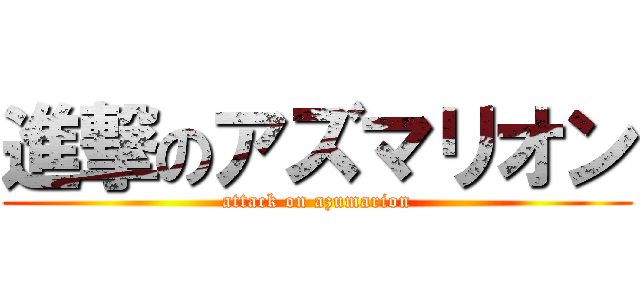 進撃のアズマリオン
attack on azumarion